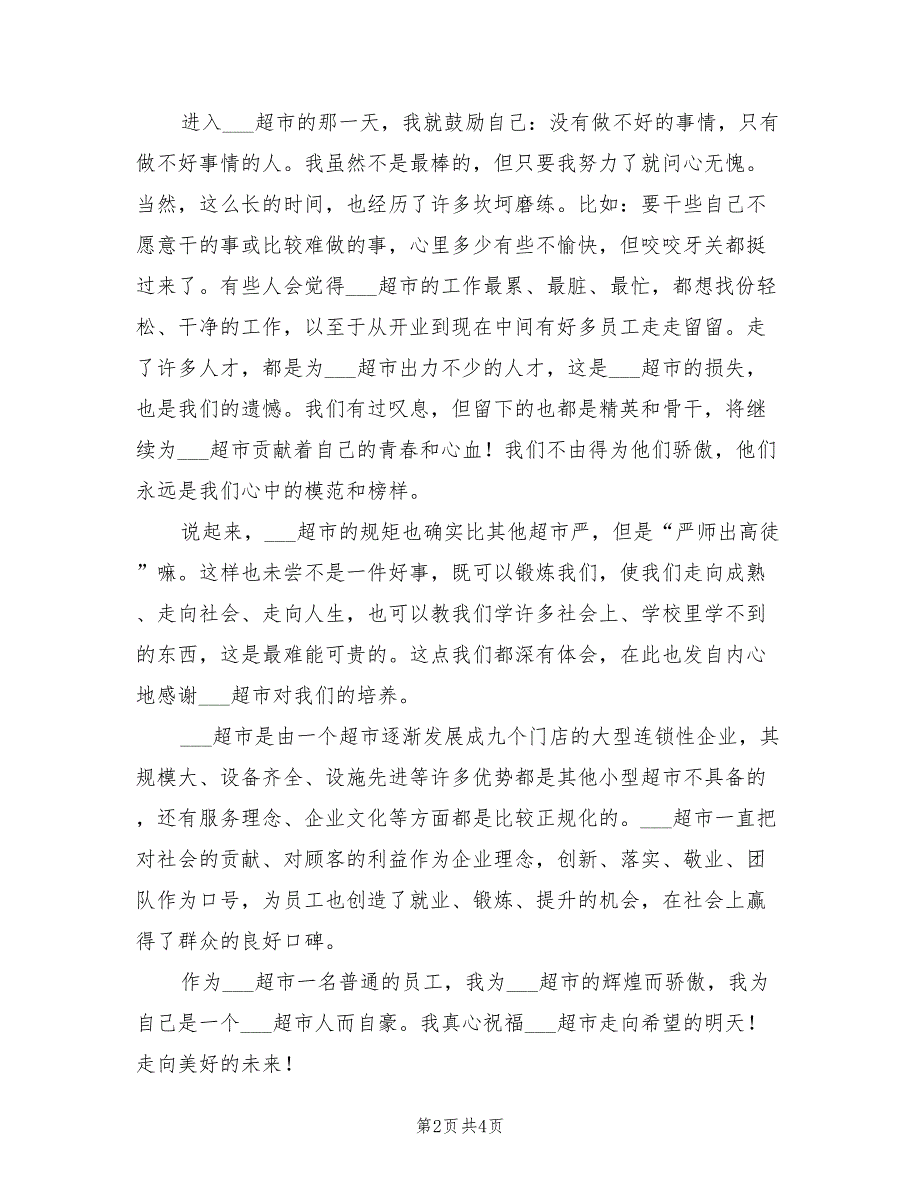 进入___超市的那一天，我就鼓励自己：没有做不好的事情，只有做不好事情的人。我虽然不是最棒的，但只要我努力了就问心无愧。当然，这么长的时间，也经历了许多坎坷磨练。比如：要干些自己不愿意干的事或比较难做的事，心里多少有些不愉快，但咬咬牙关都挺过来了。有些人会觉得___超市的工作最累、最脏、最忙，都想找份轻松、干净的工作，以至于从开业到现在中间有好多员工走走留留。走了许多人才，都是为___超市出力不少的人才，这是___超市的损失，也是我们的遗憾。我们有过叹息，但留下的也都是精英和骨干，将继续为___超市贡献着自己的青春和心血！我们不由得为他们骄傲，他们永远是我们心中的模范和榜样。

说起来，___超市的规矩也确实比其他超市严，但是“严师出高徒”嘛。这样也未尝不是一件好事，既可以锻炼我们，使我们走向成熟、走向社会、走向人生，也可以教我们学许多社会上、学校里学不到的东西，这是最难能可贵的。这点我们都深有体会，在此也发自内心地感谢___超市对我们的培养。

___超市是由一个超市逐渐发展成九个门店的大型连锁性企业，其规模大、设备齐全、设施先进等许多优势都是其他小型超市不具备的，还有服务理念、企业文化等方面都是比较正规化的。___超市一直把对社会的贡献、对顾客的利益作为企业理念，创新、落实、敬业、团队作为口号，为员工也创造了就业、锻炼、提升的机会，在社会上赢得了群众的良好口碑。

作为___超市一名普通的员工，我为___超市的辉煌而骄傲，我为自己是一个___超市人而自豪。我真心祝福___超市走向希望的明天！走向美好的未来！

第2页 共4页